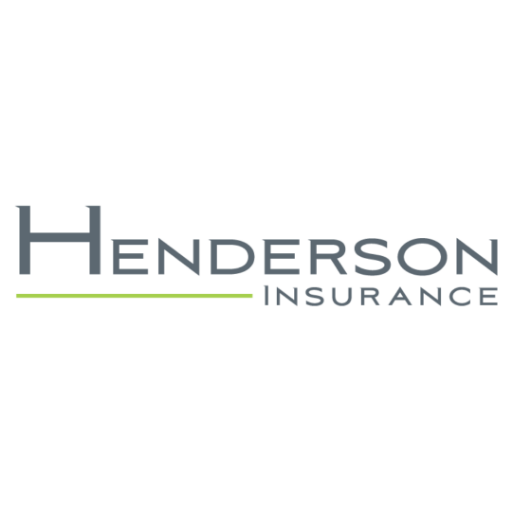 HENDERSON
INSURANCE